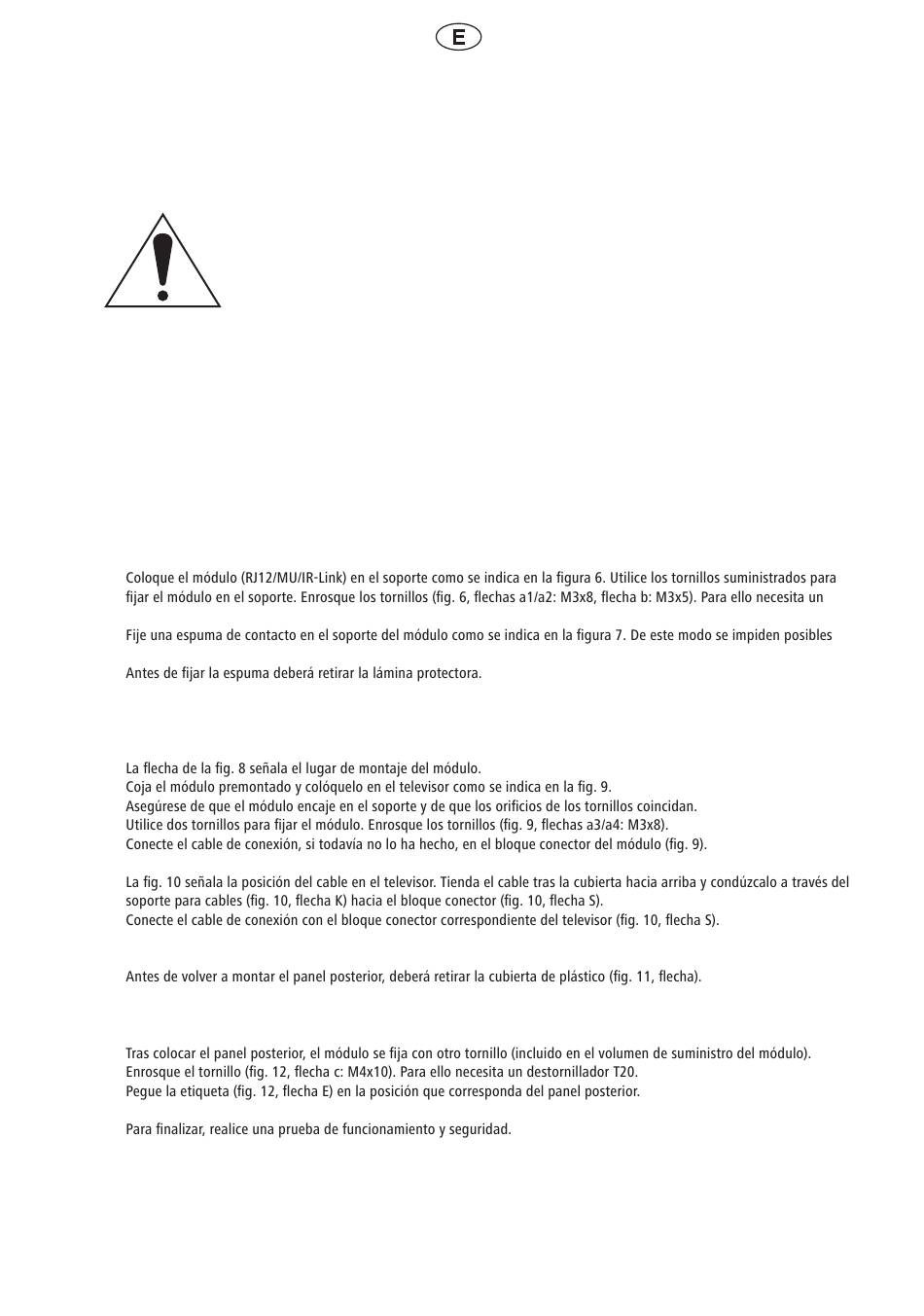 E

Coloque el módulo (RJ12/MU/IR-Link) en el soporte como se indica en la figura 6. Utilice los tornillos suministrados para fijar el módulo en el soporte. Enrosque los tornillos (fig. 6, flechas a1/a2: M3x8, flecha b: M3x5). Para ello necesita un

Fije una espuma de contacto en el soporte del módulo como se indica en la figura 7. De este modo se impiden posibles

Antes de fijar la espuma deberá retirar la lámina protectora.

La flecha de la fig. 8 señala el lugar de montaje del módulo.
Coja el módulo premontado y colóquelo en el televisor como se indica en la fig. 9.
Asegúrese de que el módulo encaje en el soporte y de que los orificios de los tornillos coincidan.
Utilice dos tornillos para fijar el módulo. Enrosque los tornillos (fig. 9, flechas a3/a4: M3x8).
Conecte el cable de conexión, si todavía no lo ha hecho, en el bloque conector del módulo (fig. 9).

La fig. 10 señala la posición del cable en el televisor. Tienda el cable tras la cubierta hacia arriba y condúzcalo a través del soporte para cables (fig. 10, flecha K) hacia el bloque conector (fig. 10, flecha S).
Conecte el cable de conexión con el bloque conector correspondiente del televisor (fig. 10, flecha S).

Antes de volver a montar el panel posterior, deberá retirar la cubierta de plástico (fig. 11, flecha).

Tras colocar el panel posterior, el módulo se fija con otro tornillo (incluido en el volumen de suministro del módulo).
Enrosque el tornillo (fig. 12, flecha c: M4x10). Para ello necesita un destornillador T20.
Pegue la etiqueta (fig. 12, flecha E) en la posición que corresponda del panel posterior.

Para finalizar, realice una prueba de funcionamiento y seguridad.